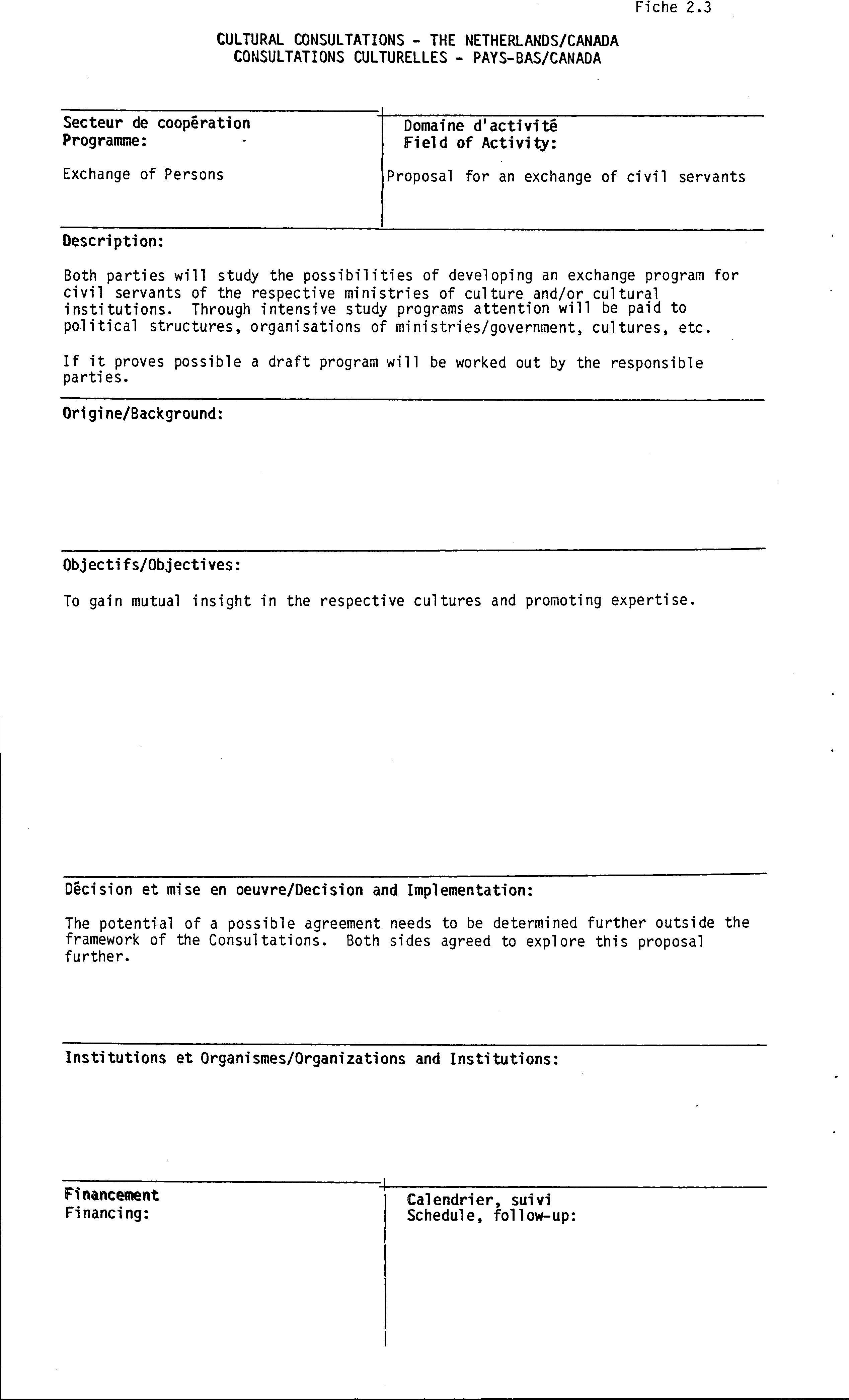 Fiche 2.3

CULTURAL CONSULTATIONS - THE NETHERLANDS/CANADA
CONSULTATIONS CULTURELLES - PAYS-BAS/CANADA

Secteur de coopération
Programme:

Exchange of Persons

Domaine d'activité
Field of Activity:

Proposal for an exchange of civil servants

Description:

Both parties will study the possibilities of developing an exchange program for civil servants of the respective ministries of culture and/or cultural institutions. Through intensive study programs attention will be paid to political structures, organisations of ministries/government, cultures, etc.

If it proves possible a draft program will be worked out by the responsible parties.

Origine/Background:

Objectifs/Objectives:

To gain mutual insight in the respective cultures and promoting expertise.

Décision et mise en oeuvre/Decision and Implementation:

The potential of a possible agreement needs to be determined further outside the framework of the Consultations. Both sides agreed to explore this proposal further.

Institutions et Organismes/Organizations and Institutions:

Financement
Financing:

Calendrier, suivi
Schedule, follow-up: